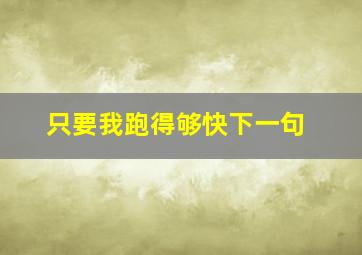 只要我跑得够快下一句